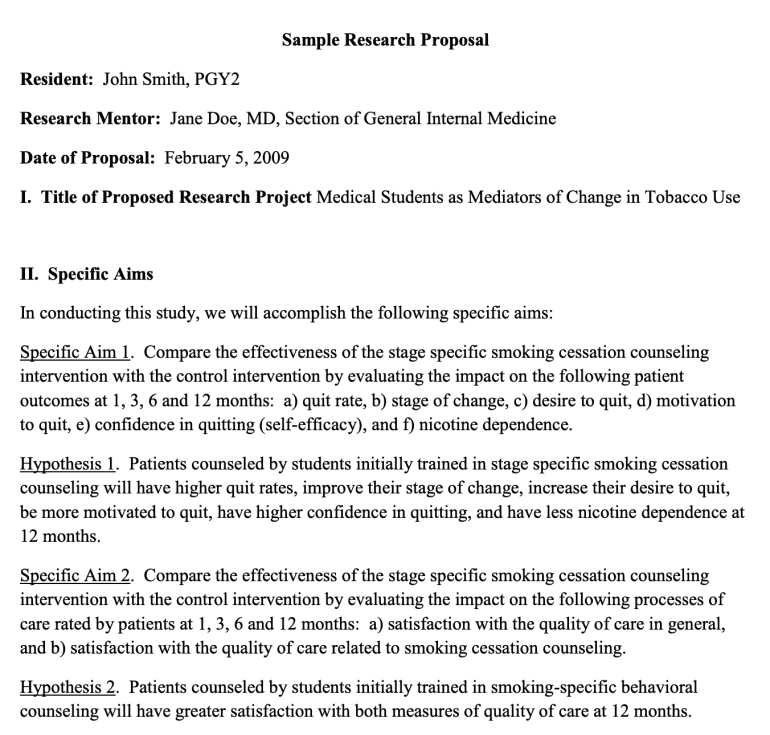 Sample Research Proposal

Resident: John Smith, PGY2

Research Mentor: Jane Doe, MD, Section of General Internal Medicine

Date of Proposal: February 5, 2009

I. Title of Proposed Research Project Medical Students as Mediators of Change in Tobacco Use

II. Specific Aims

In conducting this study, we will accomplish the following specific aims:

Specific Aim 1. Compare the effectiveness of the stage specific smoking cessation counseling intervention with the control intervention by evaluating the impact on the following patient outcomes at 1, 3, 6 and 12 months: a) quit rate, b) stage of change, c) desire to quit, d) motivation to quit, e) confidence in quitting (self-efficacy), and f) nicotine dependence.

Hypothesis 1. Patients counseled by students initially trained in stage specific smoking cessation counseling will have higher quit rates, improve their stage of change, increase their desire to quit, be more motivated to quit, have higher confidence in quitting, and have less nicotine dependence at 12 months.

Specific Aim 2. Compare the effectiveness of the stage specific smoking cessation counseling intervention with the control intervention by evaluating the impact on the following processes of care rated by patients at 1, 3, 6 and 12 months: a) satisfaction with the quality of care in general, and b) satisfaction with the quality of care related to smoking cessation counseling.

Hypothesis 2. Patients counseled by students initially trained in smoking-specific behavioral counseling will have greater satisfaction with both measures of quality of care at 12 months.